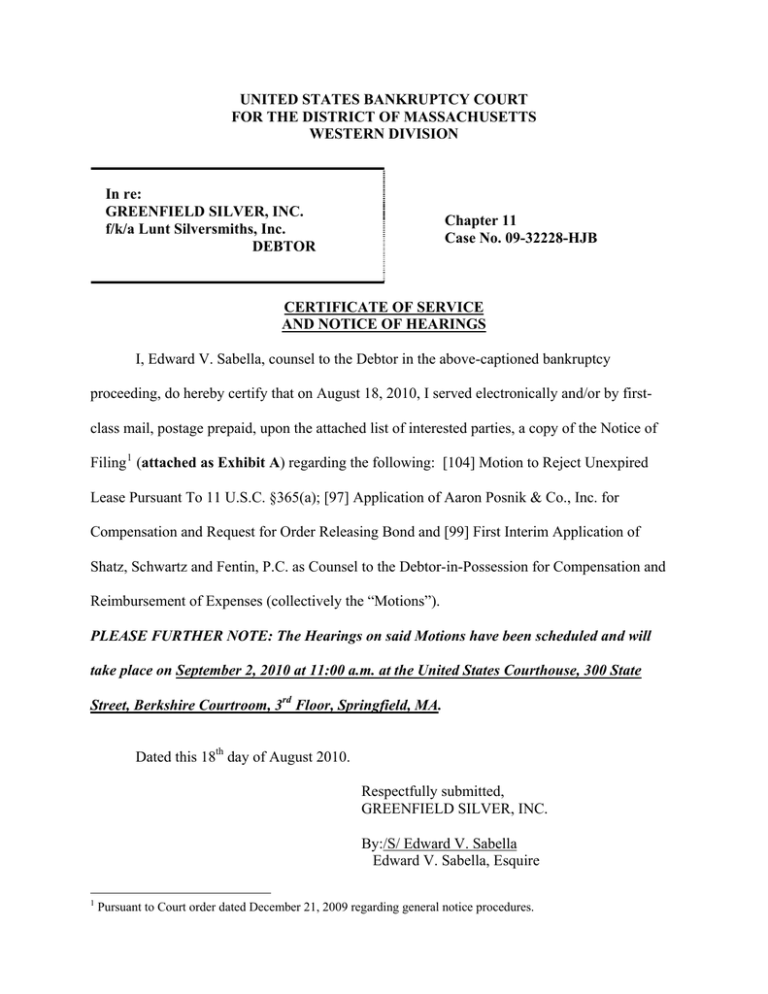 UNITED STATES BANKRUPTCY COURT
FOR THE DISTRICT OF MASSACHUSETTS
WESTERN DIVISION

In re:
GREENFIELD SILVER, INC.
f/k/a Lunt Silversmiths, Inc.
DEBTOR

Chapter 11
Case No. 09-32228-HJB

CERTIFICATE OF SERVICE
AND NOTICE OF HEARINGS

I, Edward V. Sabella, counsel to the Debtor in the above-captioned bankruptcy proceeding, do hereby certify that on August 18, 2010, I served electronically and/or by first-class mail, postage prepaid, upon the attached list of interested parties, a copy of the Notice of Filing$^1$ (attached as Exhibit A) regarding the following: [104] Motion to Reject Unexpired Lease Pursuant To 11 U.S.C. §365(a); [97] Application of Aaron Posnik & Co., Inc. for Compensation and Request for Order Releasing Bond and [99] First Interim Application of Shatz, Schwartz and Fentin, P.C. as Counsel to the Debtor-in-Possession for Compensation and Reimbursement of Expenses (collectively the "Motions").

PLEASE FURTHER NOTE: The Hearings on said Motions have been scheduled and will take place on September 2, 2010 at 11:00 a.m. at the United States Courthouse, 300 State Street, Berkshire Courtroom, 3$^{rd}$ Floor, Springfield, MA.

Dated this 18$^{th}$ day of August 2010.

Respectfully submitted,
GREENFIELD SILVER, INC.

By:/S/ Edward V. Sabella
Edward V. Sabella, Esquire

$^1$ Pursuant to Court order dated December 21, 2009 regarding general notice procedures.